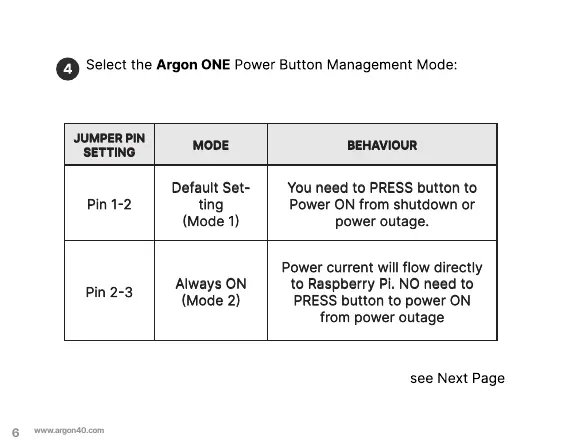 4 Select the Argon ONE Power Button Management Mode:

| JUMPER PIN SETTING | MODE | BEHAVIOUR |
|---|---|---|
| Pin 1-2 | Default Setting (Mode 1) | You need to PRESS button to Power ON from shutdown or power outage. |
| Pin 2-3 | Always ON (Mode 2) | Power current will flow directly to Raspberry Pi. NO need to PRESS button to power ON from power outage |

see Next Page

6 www.argon40.com